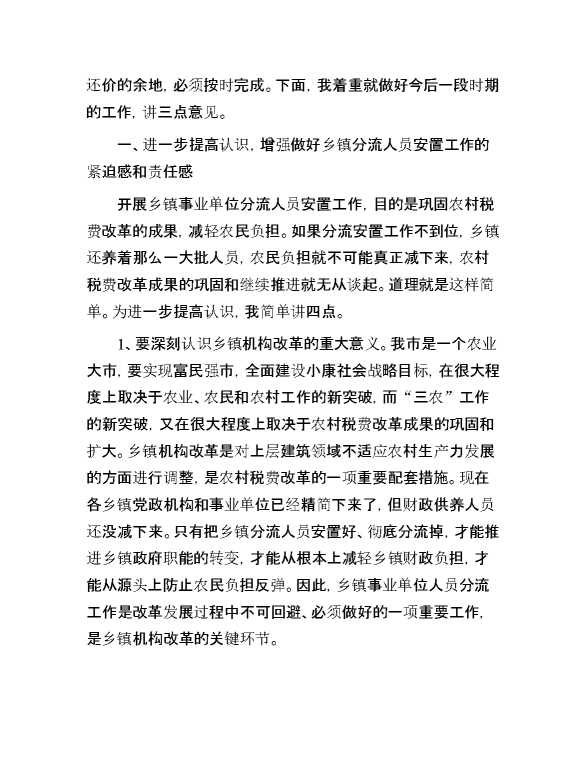 还价的余地，必须按时完成。下面，我着重就做好今后一段时期的工作，讲三点意见。

一、进一步提高认识，增强做好乡镇分流人员安置工作的紧迫感和责任感

开展乡镇事业单位分流人员安置工作，目的是巩固农村税费改革的成果，减轻农民负担。如果分流安置工作不到位，乡镇还养着那么一大批人员，农民负担就不可能真正减下来，农村税费改革成果的巩固和继续推进就无从谈起。道理就是这样简单。为进一步提高认识，我简单讲四点。

1、要深刻认识乡镇机构改革的重大意义。我市是一个农业大市，要实现富民强市，全面建设小康社会战略目标，在很大程度上取决于农业、农民和农村工作的新突破，而“三农”工作的新突破，又在很大程度上取决于农村税费改革成果的巩固和扩大。乡镇机构改革是对上层建筑领域不适应农村生产力发展的方面进行调整，是农村税费改革的一项重要配套措施。现在各乡镇党政机构和事业单位已经精简下来了，但财政供养人员还没减下来。只有把乡镇分流人员安置好、彻底分流掉，才能推进乡镇政府职能的转变，才能从根本上减轻乡镇财政负担，才能从源头上防止农民负担反弹。因此，乡镇事业单位人员分流工作是改革发展过程中不可回避、必须做好的一项重要工作，是乡镇机构改革的关键环节。